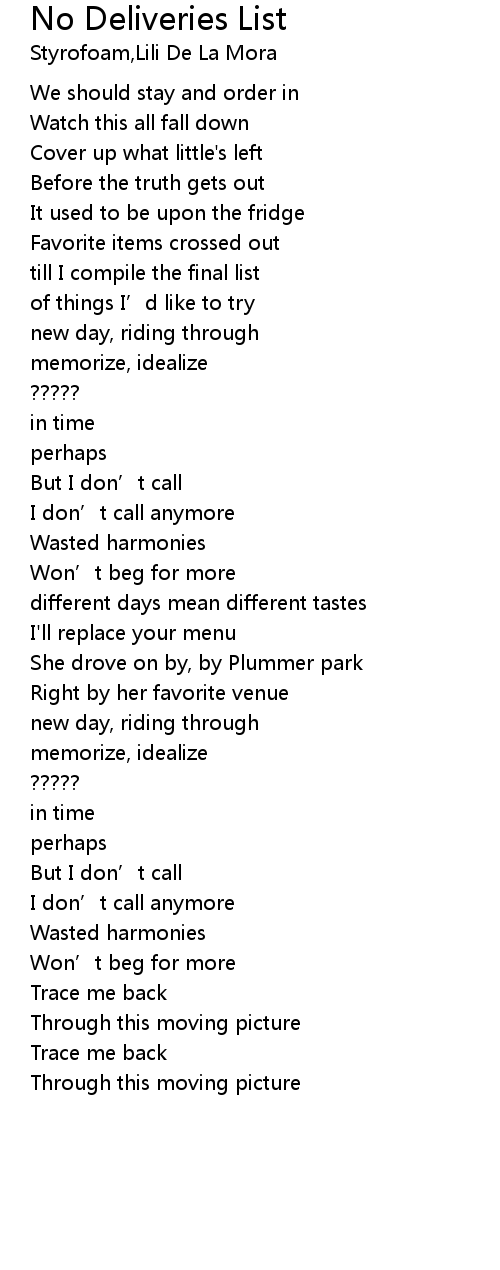 No Deliveries List
Styrofoam,Lili De La Mora

We should stay and order in
Watch this all fall down
Cover up what little's left
Before the truth gets out
It used to be upon the fridge
Favorite items crossed out
till I compile the final list
of things I'd like to try
new day, riding through
memorize, idealize
?????
in time
perhaps
But I don't call
I don't call anymore
Wasted harmonies
Won't beg for more
different days mean different tastes
I'll replace your menu
She drove on by, by Plummer park
Right by her favorite venue
new day, riding through
memorize, idealize
?????
in time
perhaps
But I don't call
I don't call anymore
Wasted harmonies
Won't beg for more
Trace me back
Through this moving picture
Trace me back
Through this moving picture